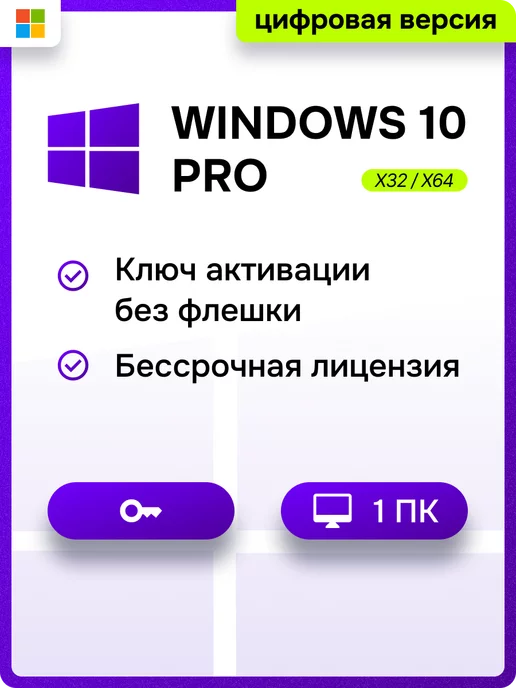 цифровая версия

WINDOWS 10
PRO

X32 / X64

Ключ активации без флешки

Бессрочная лицензия

1 ПК